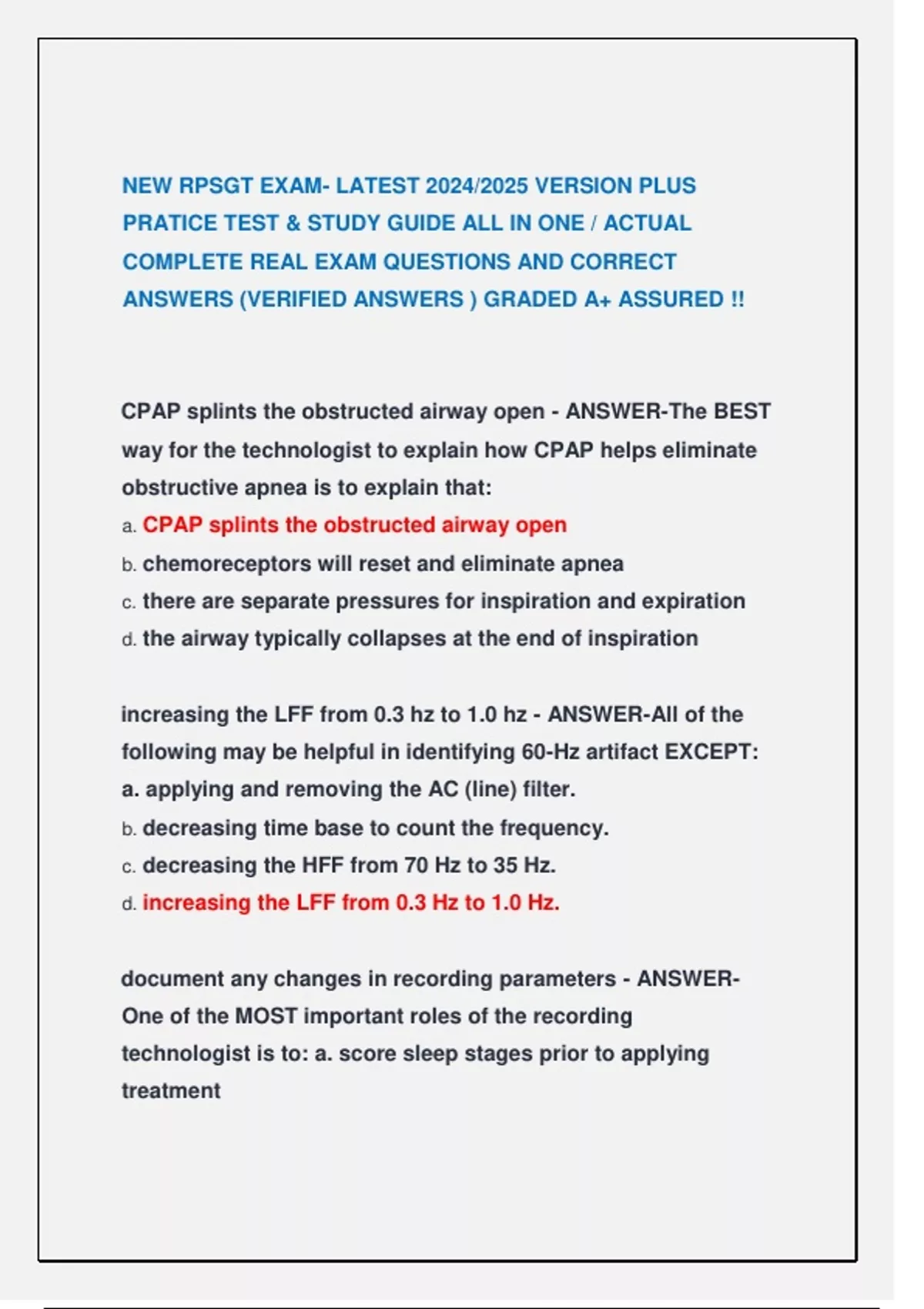 NEW RPSGT EXAM- LATEST 2024/2025 VERSION PLUS PRATICE TEST & STUDY GUIDE ALL IN ONE / ACTUAL COMPLETE REAL EXAM QUESTIONS AND CORRECT ANSWERS (VERIFIED ANSWERS ) GRADED A+ ASSURED !!

CPAP splints the obstructed airway open - ANSWER-The BEST way for the technologist to explain how CPAP helps eliminate obstructive apnea is to explain that:
a. CPAP splints the obstructed airway open
b. chemoreceptors will reset and eliminate apnea
c. there are separate pressures for inspiration and expiration
d. the airway typically collapses at the end of inspiration

increasing the LFF from 0.3 hz to 1.0 hz - ANSWER-All of the following may be helpful in identifying 60-Hz artifact EXCEPT:
a. applying and removing the AC (line) filter.
b. decreasing time base to count the frequency.
c. decreasing the HFF from 70 Hz to 35 Hz.
d. increasing the LFF from 0.3 Hz to 1.0 Hz.

document any changes in recording parameters - ANSWER-One of the MOST important roles of the recording technologist is to: a. score sleep stages prior to applying treatment